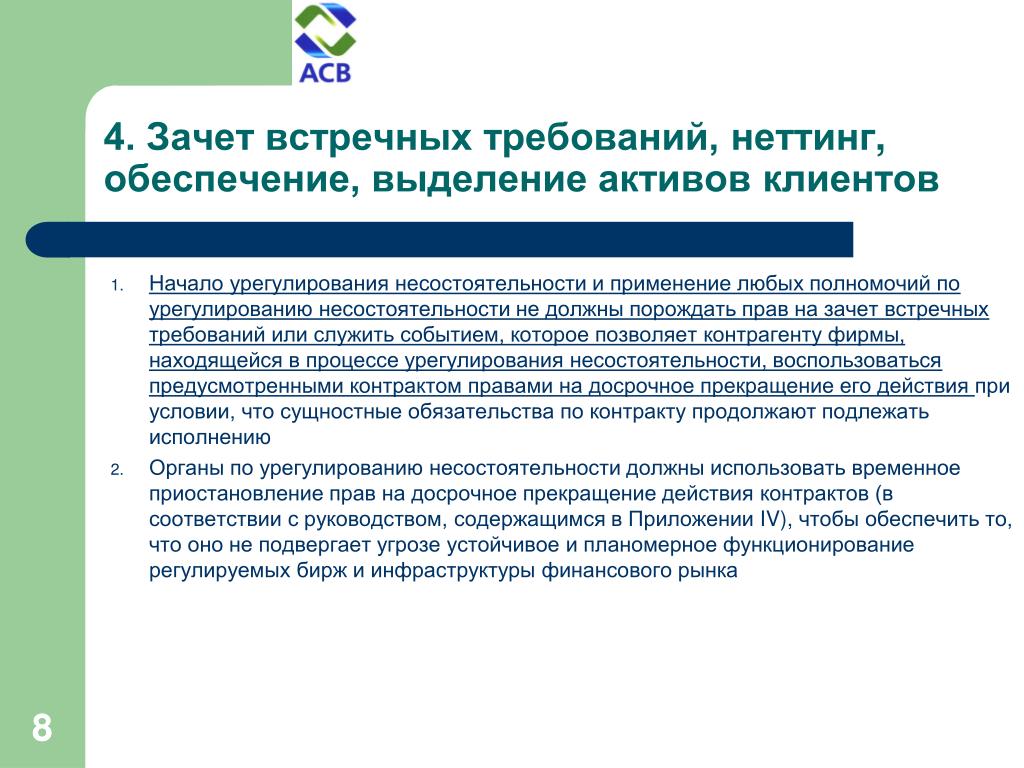 АСВ

4. Зачет встречных требований, неттинг, обеспечение, выделение активов клиентов

1. Начало урегулирования несостоятельности и применение любых полномочий по урегулированию несостоятельности не должны порождать прав на зачет встречных требований или служить событием, которое позволяет контрагенту фирмы, находящейся в процессе урегулирования несостоятельности, воспользоваться предусмотренными контрактом правами на досрочное прекращение его действия при условии, что сущностные обязательства по контракту продолжают подлежать исполнению

2. Органы по урегулированию несостоятельности должны использовать временное приостановление прав на досрочное прекращение действия контрактов (в соответствии с руководством, содержащимся в Приложении IV), чтобы обеспечить то, что оно не подвергает угрозе устойчивое и планомерное функционирование регулируемых бирж и инфраструктуры финансового рынка

8